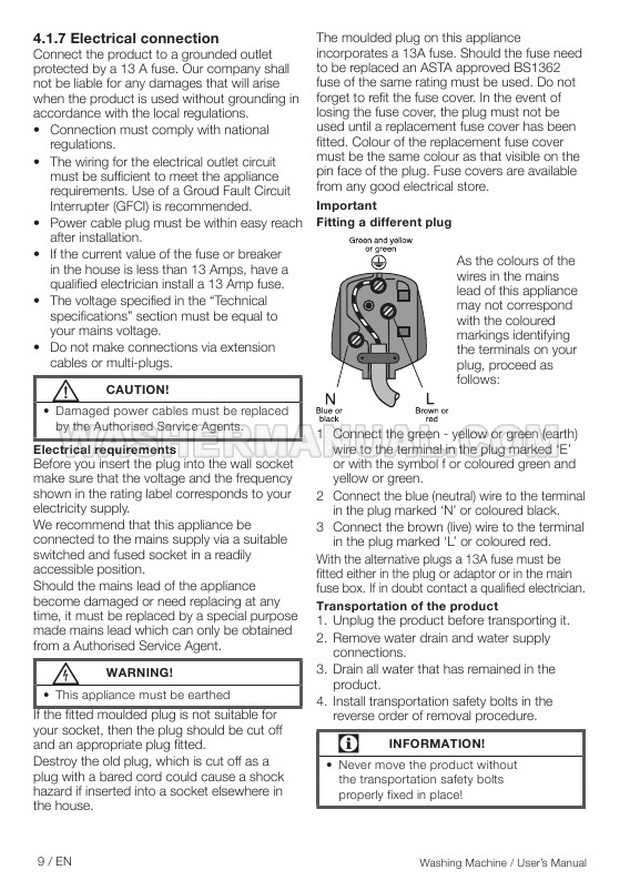 4.1.7 Electrical connection
Connect the product to a grounded outlet protected by a 13 A fuse. Our company shall not be liable for any damages that will arise when the product is used without grounding in accordance with the local regulations.
• Connection must comply with national regulations.
• The wiring for the electrical outlet circuit must be sufficient to meet the appliance requirements. Use of a Groud Fault Circuit Interrupter (GFCI) is recommended.
• Power cable plug must be within easy reach after installation.
• If the current value of the fuse or breaker in the house is less than 13 Amps, have a qualified electrician install a 13 Amp fuse.
• The voltage specified in the "Technical specifications" section must be equal to your mains voltage.
• Do not make connections via extension cables or multi-plugs.

CAUTION!
• Damaged power cables must be replaced by the Authorised Service Agents.

Electrical requirements
Before you insert the plug into the wall socket make sure that the voltage and the frequency shown in the rating label corresponds to your electricity supply.
We recommend that this appliance be connected to the mains supply via a suitable switched and fused socket in a readily accessible position.
Should the mains lead of the appliance become damaged or need replacing at any time, it must be replaced by a special purpose made mains lead which can only be obtained from a Authorised Service Agent.

WARNING!
• This appliance must be earthed

If the fitted moulded plug is not suitable for your socket, then the plug should be cut off and an appropriate plug fitted.
Destroy the old plug, which is cut off as a plug with a bared cord could cause a shock hazard if inserted into a socket elsewhere in the house.

The moulded plug on this appliance incorporates a 13A fuse. Should the fuse need to be replaced an ASTA approved BS1362 fuse of the same rating must be used. Do not forget to refit the fuse cover. In the event of losing the fuse cover, the plug must not be used until a replacement fuse cover has been fitted. Colour of the replacement fuse cover must be the same colour as that visible on the pin face of the plug. Fuse covers are available from any good electrical store.

Important
Fitting a different plug

Green and yellow or green
N
Blue or black
L
Brown or red

As the colours of the wires in the mains lead of this appliance may not correspond with the coloured markings identifying the terminals on your plug, proceed as follows:

1 Connect the green - yellow or green (earth) wire to the terminal in the plug marked 'E' or with the symbol f or coloured green and yellow or green.
2 Connect the blue (neutral) wire to the terminal in the plug marked 'N' or coloured black.
3 Connect the brown (live) wire to the terminal in the plug marked 'L' or coloured red.
With the alternative plugs a 13A fuse must be fitted either in the plug or adaptor or in the main fuse box. If in doubt contact a qualified electrician.

Transportation of the product
1. Unplug the product before transporting it.
2. Remove water drain and water supply connections.
3. Drain all water that has remained in the product.
4. Install transportation safety bolts in the reverse order of removal procedure.

INFORMATION!
• Never move the product without the transportation safety bolts properly fixed in place!

WASHERMANUAL.COM

9 / EN
Washing Machine / User's Manual